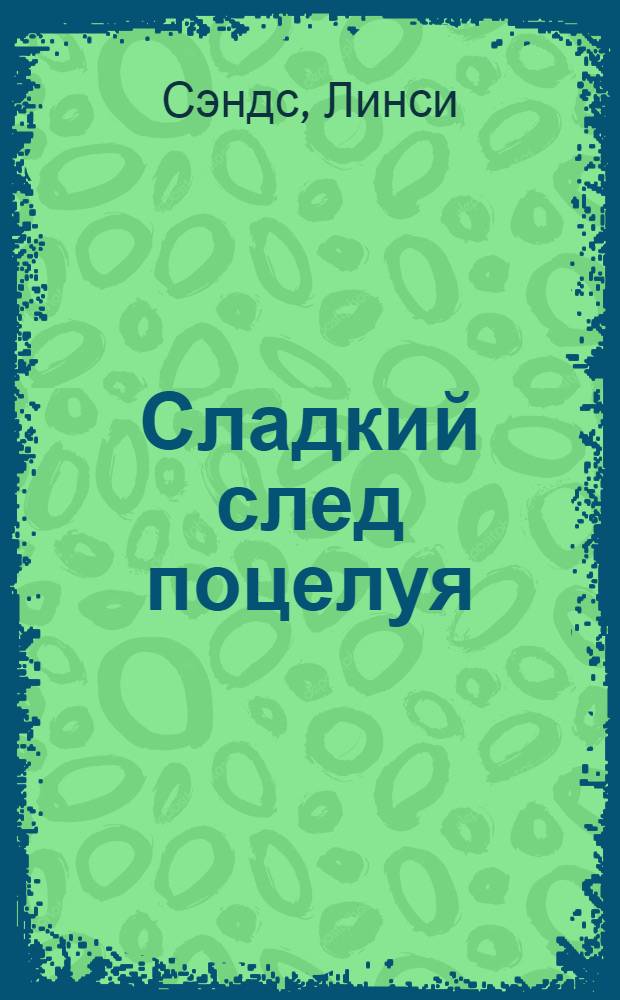 Сэндс, Линси

Сладкий след поцелуя